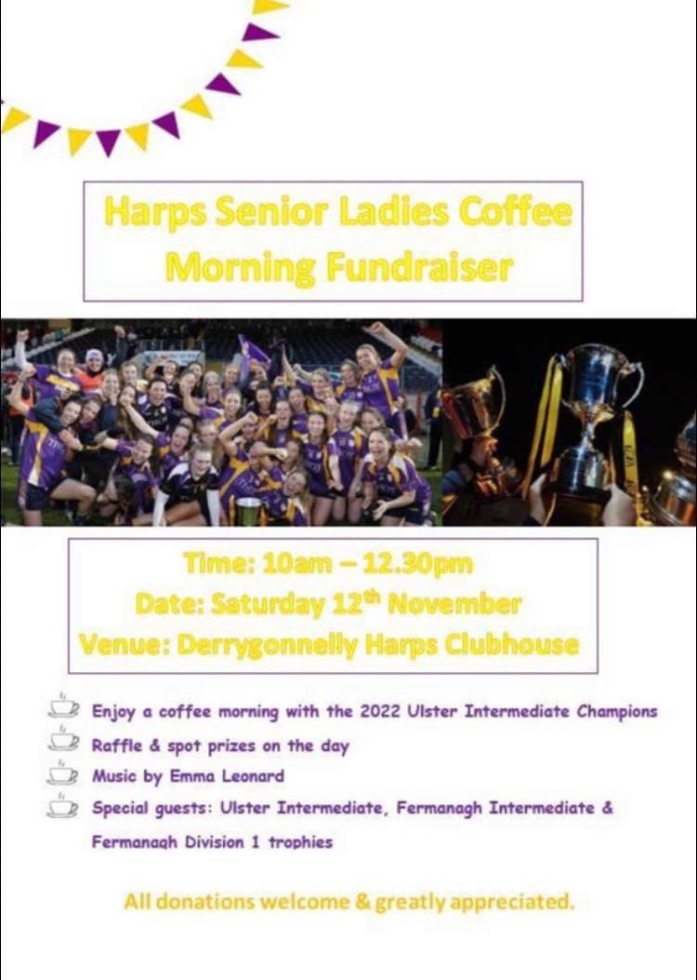 Harps Senior Ladies Coffee Morning Fundraiser

Time: 10am – 12.30pm
Date: Saturday 12$^{th}$ November
Venue: Derrygonnelly Harps Clubhouse

Enjoy a coffee morning with the 2022 Ulster Intermediate Champions
Raffle & spot prizes on the day
Music by Emma Leonard
Special guests: Ulster Intermediate, Fermanagh Intermediate & Fermanagh Division 1 trophies

All donations welcome & greatly appreciated.